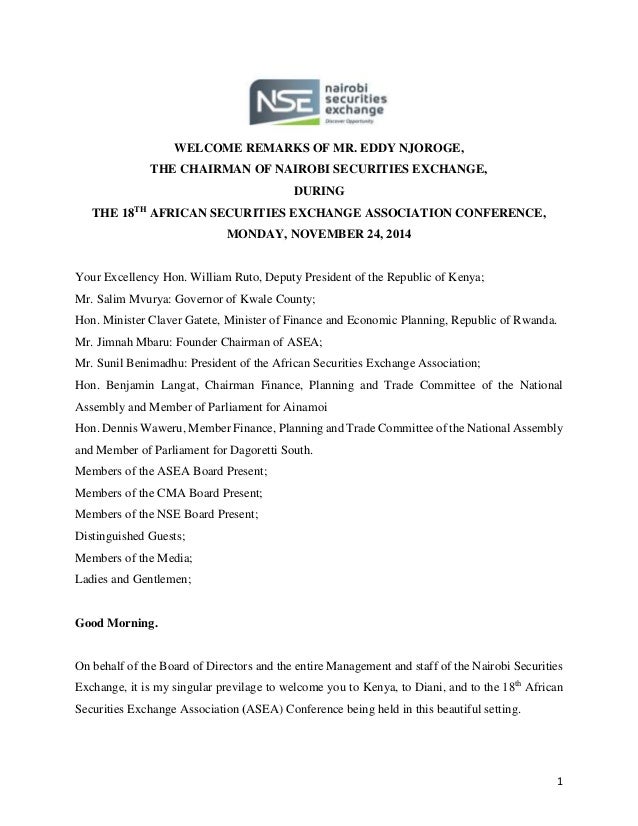 NSE nairobi securities exchange
Discover Opportunity

WELCOME REMARKS OF MR. EDDY NJOROGE,
THE CHAIRMAN OF NAIROBI SECURITIES EXCHANGE,
DURING
THE 18$^{TH}$ AFRICAN SECURITIES EXCHANGE ASSOCIATION CONFERENCE,
MONDAY, NOVEMBER 24, 2014

Your Excellency Hon. William Ruto, Deputy President of the Republic of Kenya;
Mr. Salim Mvurya: Governor of Kwale County;
Hon. Minister Claver Gatete, Minister of Finance and Economic Planning, Republic of Rwanda.
Mr. Jimnah Mbaru: Founder Chairman of ASEA;
Mr. Sunil Benimadhu: President of the African Securities Exchange Association;
Hon. Benjamin Langat, Chairman Finance, Planning and Trade Committee of the National Assembly and Member of Parliament for Ainamoi
Hon. Dennis Waweru, Member Finance, Planning and Trade Committee of the National Assembly and Member of Parliament for Dagoretti South.
Members of the ASEA Board Present;
Members of the CMA Board Present;
Members of the NSE Board Present;
Distinguished Guests;
Members of the Media;
Ladies and Gentlemen;

Good Morning.

On behalf of the Board of Directors and the entire Management and staff of the Nairobi Securities Exchange, it is my singular previlage to welcome you to Kenya, to Diani, and to the 18$^{th}$ African Securities Exchange Association (ASEA) Conference being held in this beautiful setting.

1